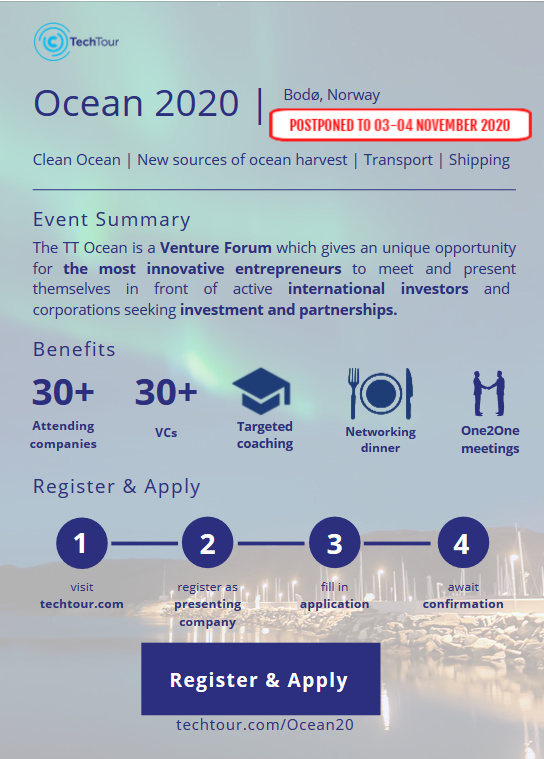 TechTour

Ocean 2020 | Bodø, Norway

POSTPONED TO 03-04 NOVEMBER 2020

Clean Ocean | New sources of ocean harvest | Transport | Shipping

Event Summary

The TT Ocean is a Venture Forum which gives an unique opportunity for the most innovative entrepreneurs to meet and present themselves in front of active international investors and corporations seeking investment and partnerships.

Benefits

30+ Attending companies

30+ VCs

Targeted coaching

Networking dinner

One2One meetings

Register & Apply

1 visit techtour.com

2 register as presenting company

3 fill in application

4 await confirmation

Register & Apply

techtour.com/Ocean20